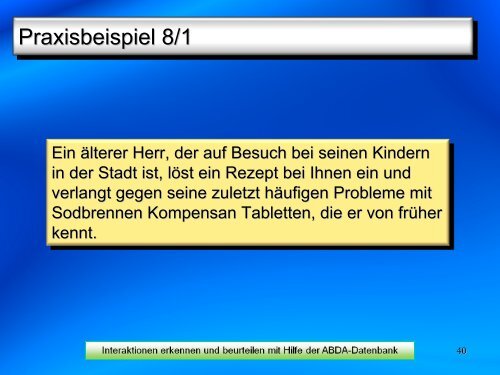 Praxisbeispiel 8/1

Ein älterer Herr, der auf Besuch bei seinen Kindern in der Stadt ist, löst ein Rezept bei Ihnen ein und verlangt gegen seine zuletzt häufigen Probleme mit Sodbrennen Kompensan Tabletten, die er von früher kennt.

Interaktionen erkennen und beurteilen mit Hilfe der ABDA-Datenbank

40